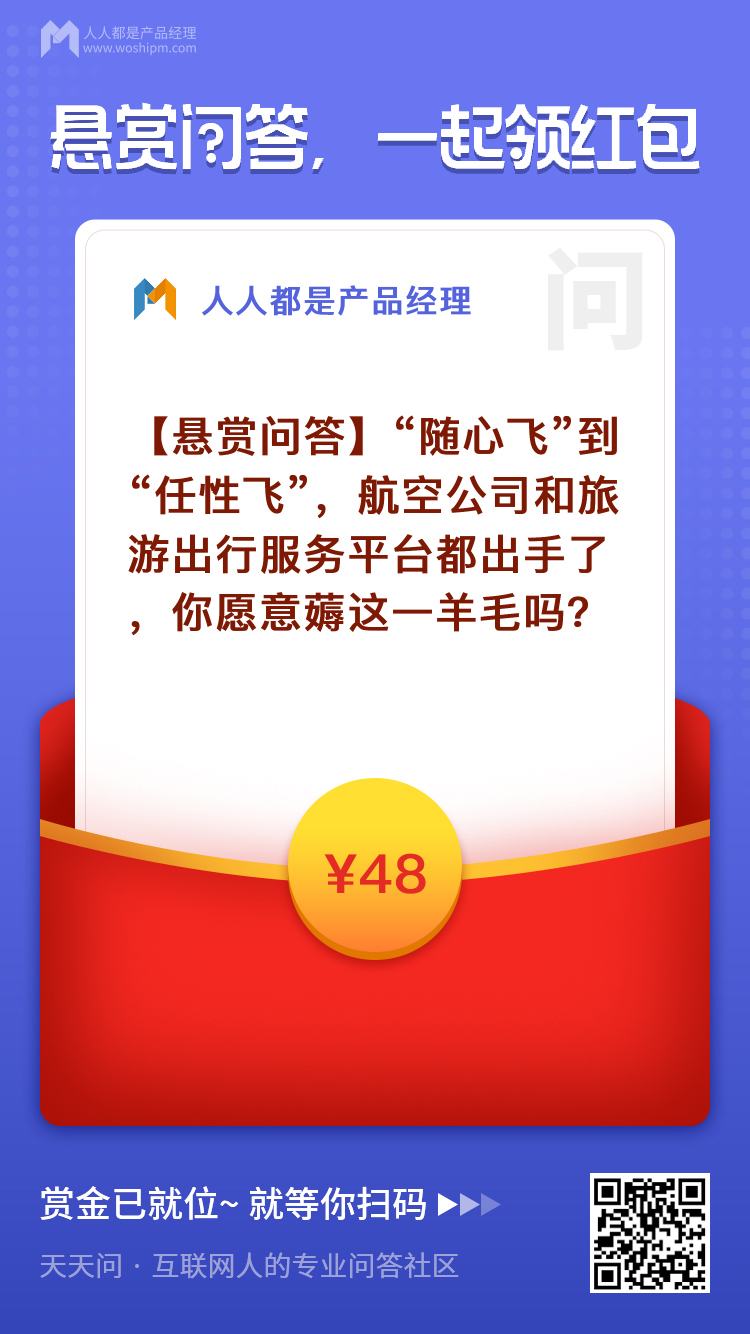 人人都是产品经理
www.woshipm.com

悬赏问答，一起领红包

人人都是产品经理

问

【悬赏问答】“随心飞”到“任性飞”，航空公司和旅游出行服务平台都出手了，你愿意薅这一羊毛吗？

¥48

赏金已就位~ 就等你扫码 ▶▶▶

天天问 · 互联网人的专业问答社区